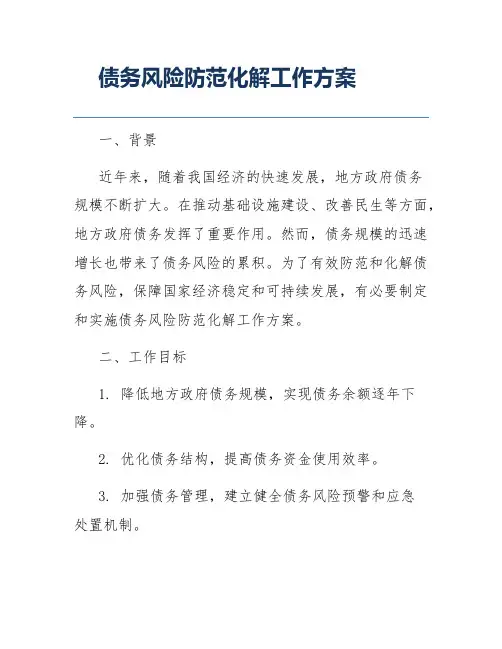 债务风险防范化解工作方案

一、背景

近年来，随着我国经济的快速发展，地方政府债务规模不断扩大。在推动基础设施建设、改善民生等方面，地方政府债务发挥了重要作用。然而，债务规模的迅速增长也带来了债务风险的累积。为了有效防范和化解债务风险，保障国家经济稳定和可持续发展，有必要制定和实施债务风险防范化解工作方案。

二、工作目标

1. 降低地方政府债务规模，实现债务余额逐年下降。

2. 优化债务结构，提高债务资金使用效率。

3. 加强债务管理，建立健全债务风险预警和应急处置机制。